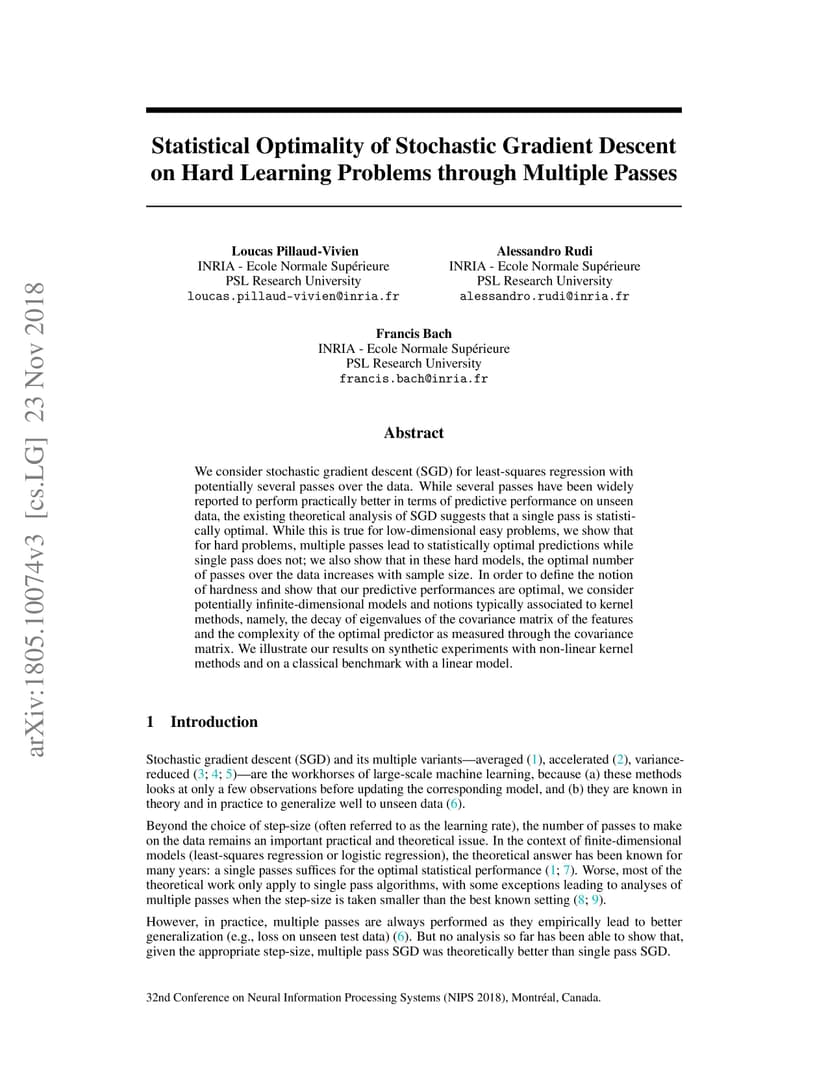 arXiv:1805.10074v3 [cs.LG] 23 Nov 2018

Statistical Optimality of Stochastic Gradient Descent on Hard Learning Problems through Multiple Passes

Loucas Pillaud-Vivien
INRIA - Ecole Normale Supérieure
PSL Research University
loucas.pillaud-vivien@inria.fr

Alessandro Rudi
INRIA - Ecole Normale Supérieure
PSL Research University
alessandro.rudi@inria.fr

Francis Bach
INRIA - Ecole Normale Supérieure
PSL Research University
francis.bach@inria.fr

Abstract

We consider stochastic gradient descent (SGD) for least-squares regression with potentially several passes over the data. While several passes have been widely reported to perform practically better in terms of predictive performance on unseen data, the existing theoretical analysis of SGD suggests that a single pass is statistically optimal. While this is true for low-dimensional easy problems, we show that for hard problems, multiple passes lead to statistically optimal predictions while single pass does not; we also show that in these hard models, the optimal number of passes over the data increases with sample size. In order to define the notion of hardness and show that our predictive performances are optimal, we consider potentially infinite-dimensional models and notions typically associated to kernel methods, namely, the decay of eigenvalues of the covariance matrix of the features and the complexity of the optimal predictor as measured through the covariance matrix. We illustrate our results on synthetic experiments with non-linear kernel methods and on a classical benchmark with a linear model.

1 Introduction

Stochastic gradient descent (SGD) and its multiple variants—averaged (1), accelerated (2), variance-reduced (3; 4; 5)—are the workhorses of large-scale machine learning, because (a) these methods looks at only a few observations before updating the corresponding model, and (b) they are known in theory and in practice to generalize well to unseen data (6).

Beyond the choice of step-size (often referred to as the learning rate), the number of passes to make on the data remains an important practical and theoretical issue. In the context of finite-dimensional models (least-squares regression or logistic regression), the theoretical answer has been known for many years: a single passes suffices for the optimal statistical performance (1; 7). Worse, most of the theoretical work only apply to single pass algorithms, with some exceptions leading to analyses of multiple passes when the step-size is taken smaller than the best known setting (8; 9).

However, in practice, multiple passes are always performed as they empirically lead to better generalization (e.g., loss on unseen test data) (6). But no analysis so far has been able to show that, given the appropriate step-size, multiple pass SGD was theoretically better than single pass SGD.

32nd Conference on Neural Information Processing Systems (NIPS 2018), Montréal, Canada.